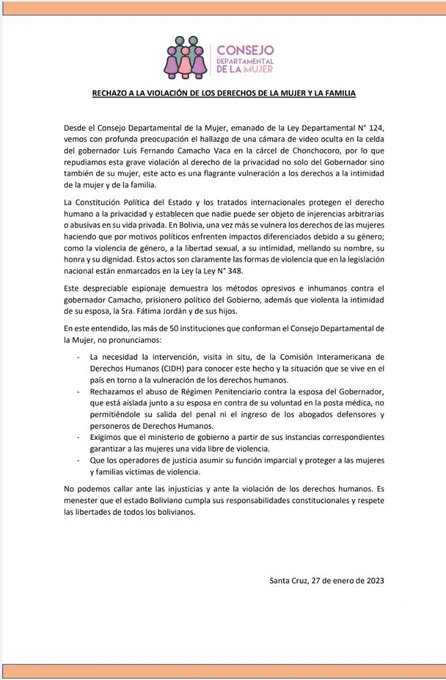 CONSEJO
DEPARTAMENTAL
DE LA MUJER

RECHAZO A LA VIOLACIÓN DE LOS DERECHOS DE LA MUJER Y LA FAMILIA

Desde el Consejo Departamental de la Mujer, emanado de la Ley Departamental N° 124, vemos con profunda preocupación el hallazgo de una cámara de video oculta en la celda del gobernador Luis Fernando Camacho Vaca en la cárcel de Chonchocoro, por lo que repudiamos esta grave violación al derecho de la privacidad no solo del Gobernador sino también de su mujer, este acto es una flagrante vulneración a los derechos a la intimidad de la mujer y de la familia.

La Constitución Política del Estado y los tratados internacionales protegen el derecho humano a la privacidad y establecen que nadie puede ser objeto de injerencias arbitrarias o abusivas en su vida privada. En Bolivia, una vez más se vulnera los derechos de las mujeres haciendo que por motivos políticos enfrenten impactos diferenciados debido a su género; como la violencia de género, a la libertad sexual, a su intimidad, mellando su nombre, su honra y su dignidad. Estos actos son claramente las formas de violencia que en la legislación nacional están enmarcados en la Ley la Ley N° 348.

Este despreciable espionaje demuestra los métodos opresivos e inhumanos contra el gobernador Camacho, prisionero político del Gobierno, además que violenta la intimidad de su esposa, la Sra. Fátima Jordán y de sus hijos.

En este entendido, las más de 50 instituciones que conforman el Consejo Departamental de la Mujer, no pronunciamos:

- La necesidad la intervención, visita in situ, de la Comisión Interamericana de Derechos Humanos (CIDH) para conocer este hecho y la situación que se vive en el país en torno a la vulneración de los derechos humanos.
- Rechazamos el abuso de Régimen Penitenciario contra la esposa del Gobernador, que está aislada junto a su esposa en contra de su voluntad en la posta médica, no permitiéndole su salida del penal ni el ingreso de los abogados defensores y personeros de Derechos Humanos.
- Exigimos que el ministerio de gobierno a partir de sus instancias correspondientes garantizar a las mujeres una vida libre de violencia.
- Que los operadores de justicia asumir su función imparcial y proteger a las mujeres y familias víctimas de violencia.

No podemos callar ante las injusticias y ante la violación de los derechos humanos. Es menester que el estado Boliviano cumpla sus responsabilidades constitucionales y respete las libertades de todos los bolivianos.

Santa Cruz, 27 de enero de 2023